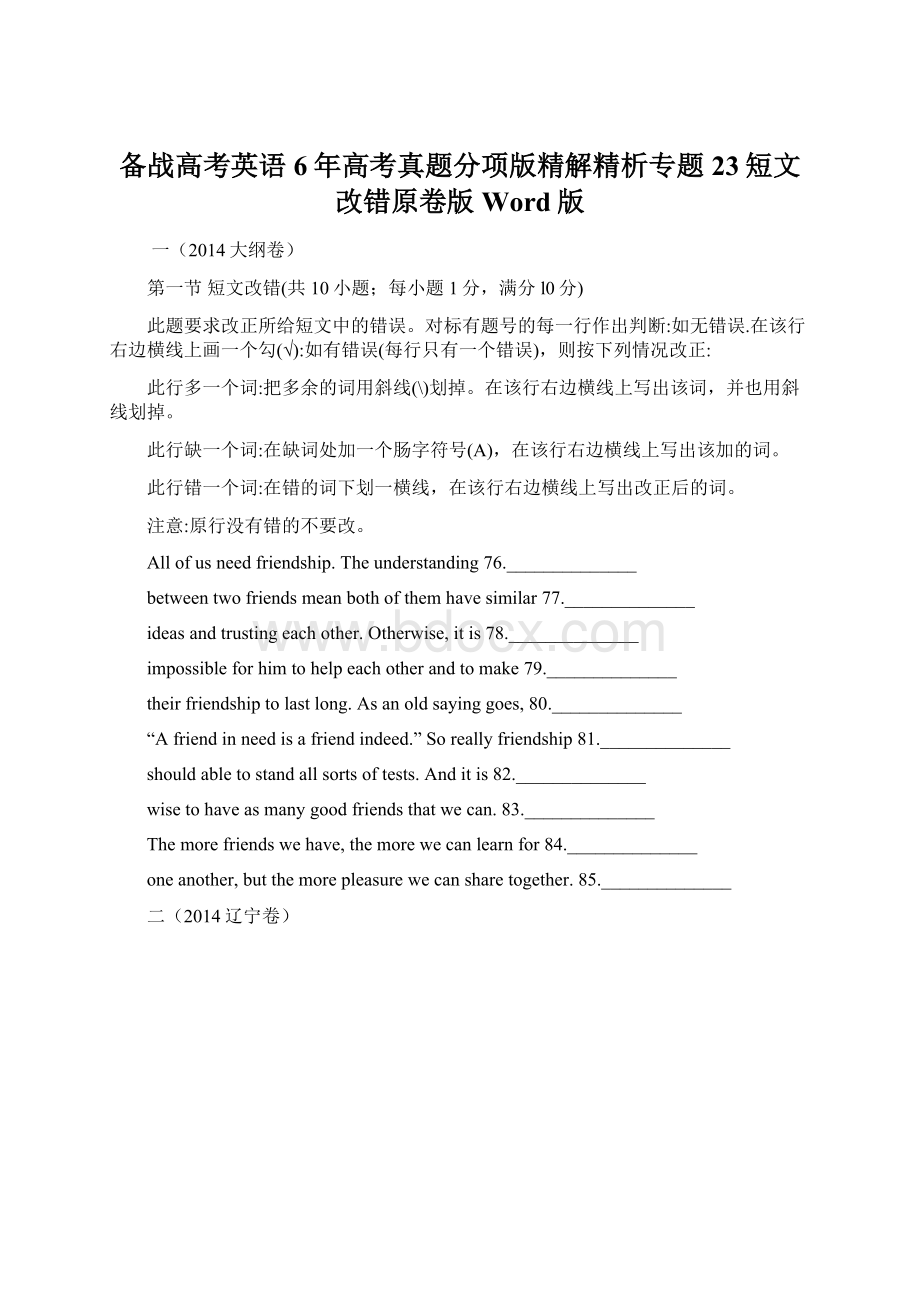 备战高考英语6年高考真题分项版精解精析专题23短文改错原卷版Word版

一（2014大纲卷）

第一节 短文改错(共10小题；每小题1分，满分l0分)

此题要求改正所给短文中的错误。对标有题号的每一行作出判断:如无错误.在该行右边横线上画一个勾(√):如有错误(每行只有一个错误)，则按下列情况改正:

此行多一个词:把多余的词用斜线(\)划掉。在该行右边横线上写出该词，并也用斜线划掉。

此行缺一个词:在缺词处加一个肠字符号(A)，在该行右边横线上写出该加的词。

此行错一个词:在错的词下划一横线，在该行右边横线上写出改正后的词。

注意:原行没有错的不要改。

All of us need friendship. The understanding 76.______________

between two friends mean both of them have similar 77.______________

ideas and trusting each other. Otherwise, it is 78.______________

impossible for him to help each other and to make 79.______________

their friendship to last long. As an old saying goes, 80.______________

“A friend in need is a friend indeed.” So really friendship 81.______________

should able to stand all sorts of tests. And it is 82.______________

wise to have as many good friends that we can. 83.______________

The more friends we have, the more we can learn for 84.______________

one another, but the more pleasure we can share together. 85.______________

二（2014辽宁卷）

www.bdocx.com